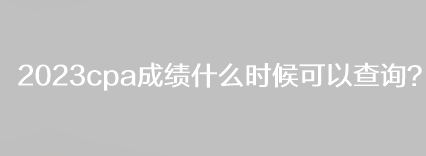 2023cpa成绩什么时候可以查询?